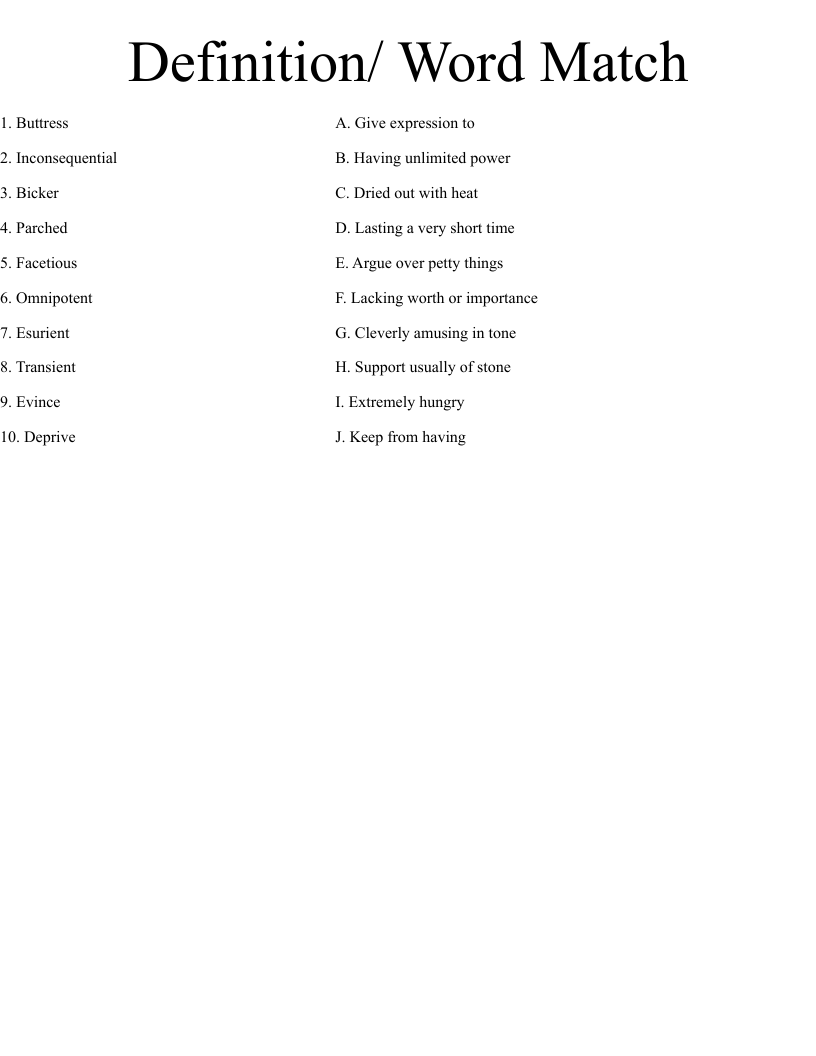 Definition/ Word Match

1. Buttress
2. Inconsequential
3. Bicker
4. Parched
5. Facetious
6. Omnipotent
7. Esurient
8. Transient
9. Evince
10. Deprive

A. Give expression to
B. Having unlimited power
C. Dried out with heat
D. Lasting a very short time
E. Argue over petty things
F. Lacking worth or importance
G. Cleverly amusing in tone
H. Support usually of stone
I. Extremely hungry
J. Keep from having